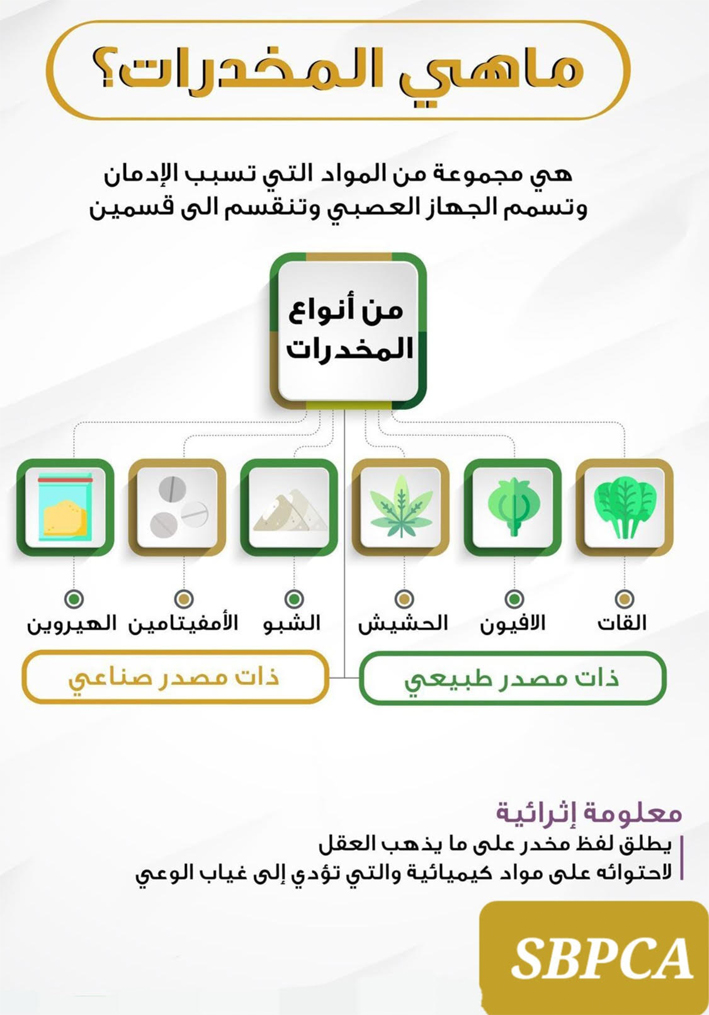 ماهي المخدرات؟

هي مجموعة من المواد التي تسبب الإدمان وتسمم الجهاز العصبي وتنقسم الى قسمين

من أنواع المخدرات

القات
الافيون
الحشيش
الشبو
الأمفيتامين
الهيروين

ذات مصدر طبيعي
ذات مصدر صناعي

معلومة إثرائية
يطلق لفظ مخدر على ما يذهب العقل
لاحتوائه على مواد كيميائية والتي تؤدي إلى غياب الوعي

SBPCA